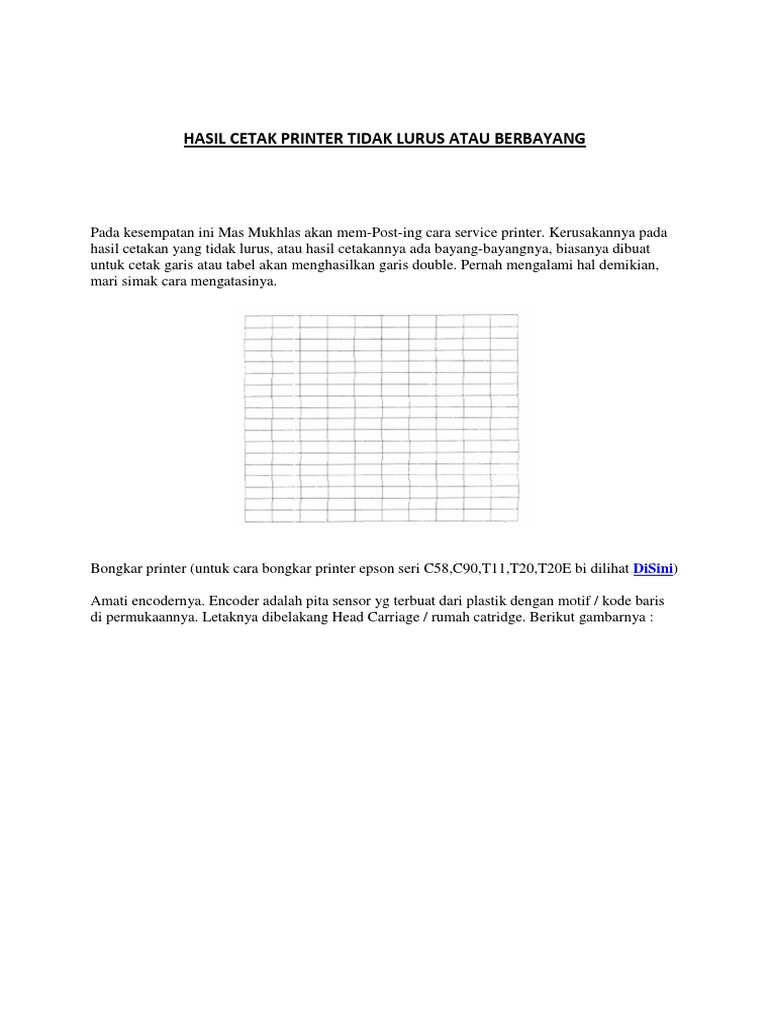 HASIL CETAK PRINTER TIDAK LURUS ATAU BERBAYANG

Pada kesempatan ini Mas Mukhlas akan mem-Post-ing cara service printer. Kerusakannya pada hasil cetakan yang tidak lurus, atau hasil cetakannya ada bayang-bayangnya, biasanya dibuat untuk cetak garis atau tabel akan menghasilkan garis double. Pernah mengalami hal demikian, mari simak cara mengatasinya.

Bongkar printer (untuk cara bongkar printer epson seri C58,C90,T11,T20,T20E bi dilihat DiSini)

Amati encodernya. Encoder adalah pita sensor yg terbuat dari plastik dengan motif / kode baris di permukaannya. Letaknya dibelakang Head Carriage / rumah catridge. Berikut gambarnya :